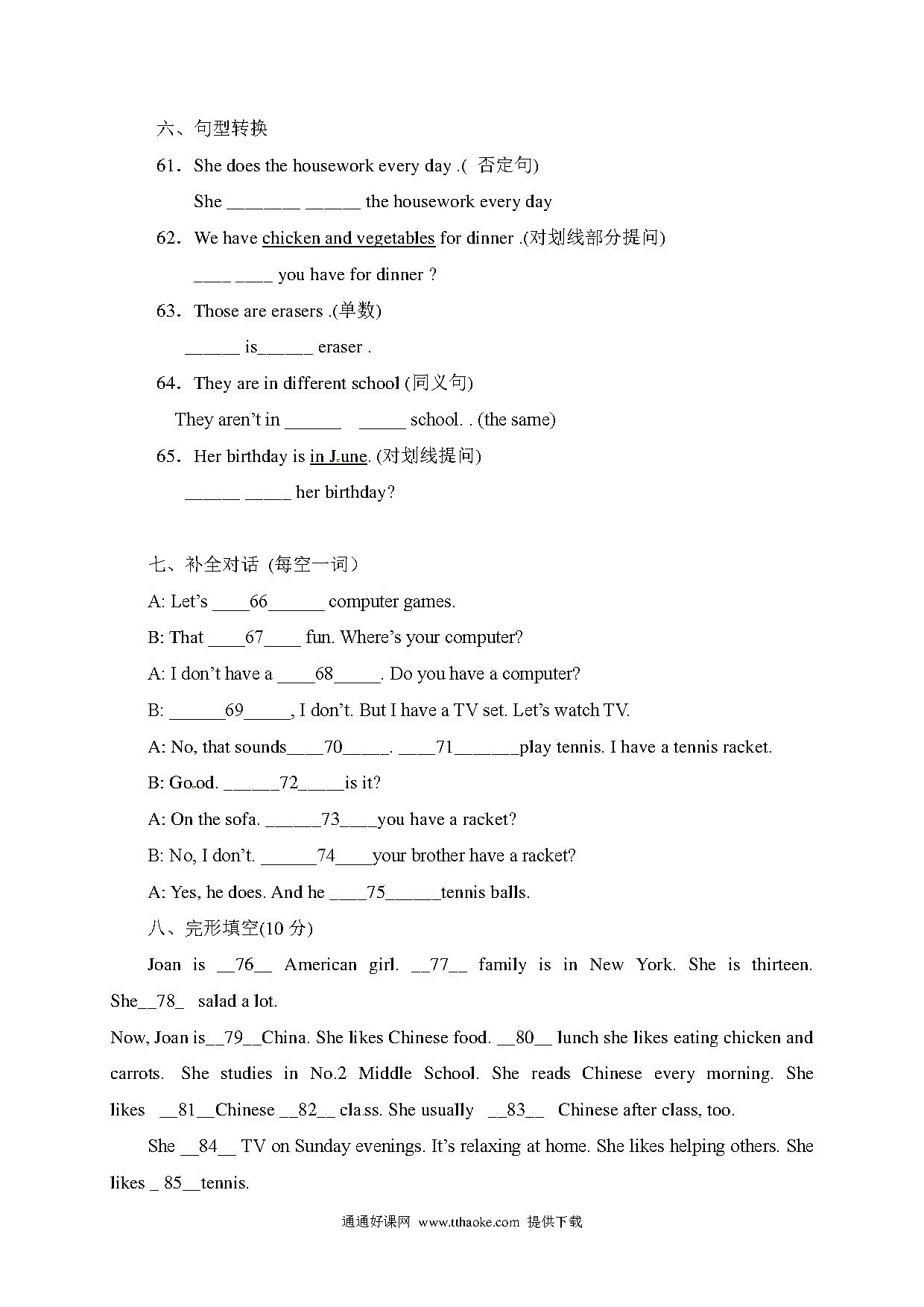 六、句型转换

61. She does the housework every day .( 否定句)

She ________ ______ the housework every day

62. We have chicken and vegetables for dinner .(对划线部分提问)

____ ____ you have for dinner ?

63. Those are erasers .(单数)

______ is______ eraser .

64. They are in different school (同义句)

They aren't in ______ _____ school. . (the same)

65. Her birthday is in June. (对划线提问)

______ _____ her birthday?

七、补全对话 (每空一词)

A: Let's ____66______ computer games.

B: That ____67____ fun. Where's your computer?

A: I don't have a ____68_____. Do you have a computer?

B: ______69_____, I don't. But I have a TV set. Let's watch TV.

A: No, that sounds____70_____. ____71_______play tennis. I have a tennis racket.

B: Good. ______72_____is it?

A: On the sofa. ______73____you have a racket?

B: No, I don't. ______74____your brother have a racket?

A: Yes, he does. And he ____75______tennis balls.

八、完形填空(10 分)

Joan is __76__ American girl. __77__ family is in New York. She is thirteen. She__78_ salad a lot.

Now, Joan is__79__China. She likes Chinese food. __80__ lunch she likes eating chicken and carrots. She studies in No.2 Middle School. She reads Chinese every morning. She likes __81__Chinese __82__ class. She usually __83__ Chinese after class, too.

She __84__ TV on Sunday evenings. It's relaxing at home. She likes helping others. She likes _ 85__tennis.

通通好课网 www.tthaoke.com 提供下载